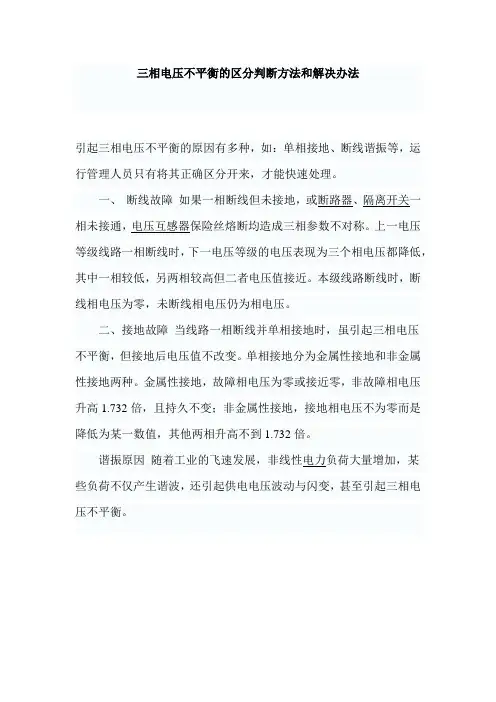 三相电压不平衡的区分判断方法和解决办法

引起三相电压不平衡的原因有多种，如：单相接地、断线谐振等，运行管理人员只有将其正确区分开来，才能快速处理。

一、 断线故障 如果一相断线但未接地，或断路器、隔离开关一相未接通，电压互感器保险丝熔断均造成三相参数不对称。上一电压等级线路一相断线时，下一电压等级的电压表现为三个相电压都降低，其中一相较低，另两相较高但二者电压值接近。本级线路断线时，断线相电压为零，未断线相电压仍为相电压。

二、接地故障 当线路一相断线并单相接地时，虽引起三相电压不平衡，但接地后电压值不改变。单相接地分为金属性接地和非金属性接地两种。金属性接地，故障相电压为零或接近零，非故障相电压升高 1.732 倍，且持久不变；非金属性接地，接地相电压不为零而是降低为某一数值，其他两相升高不到 1.732 倍。

谐振原因 随着工业的飞速发展，非线性电力负荷大量增加，某些负荷不仅产生谐波，还引起供电电压波动与闪变，甚至引起三相电压不平衡。